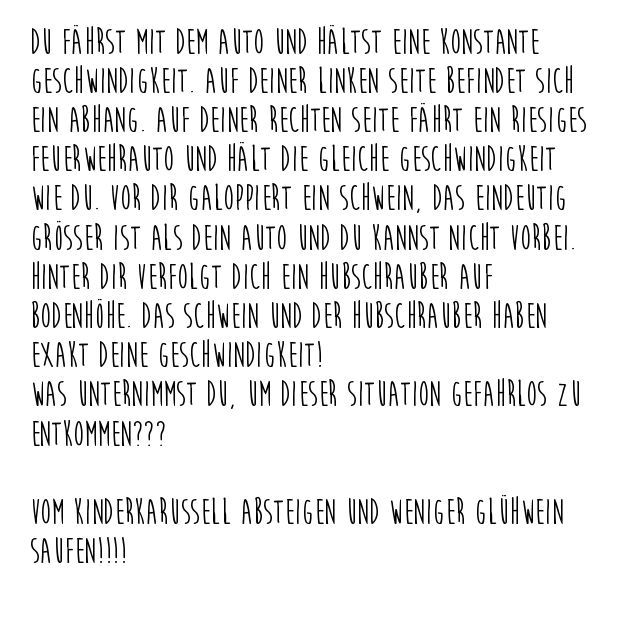 DU FÄHRST MIT DEM AUTO UND HÄLTST EINE KONSTANTE GESCHWINDIGKEIT. AUF DEINER LINKEN SEITE BEFINDET SICH EIN ABHANG. AUF DEINER RECHTEN SEITE FÄHRT EIN RIESIGES FEUERWEHRAUTO UND HÄLT DIE GLEICHE GESCHWINDIGKEIT WIE DU. VOR DIR GALOPPIERT EIN SCHWEIN, DAS EINDEUTIG GRÖSSER IST ALS DEIN AUTO UND DU KANNST NICHT VORBEI. HINTER DIR VERFOLGT DICH EIN HUBSCHRAUBER AUF BODENHÖHE. DAS SCHWEIN UND DER HUBSCHRAUBER HABEN EXAKT DEINE GESCHWINDIGKEIT!
WAS UNTERNIMMST DU, UM DIESER SITUATION GEFAHRLOS ZU ENTKOMMEN???

VOM KINDERKARUSSELL ABSTEIGEN UND WENIGER GLÜHWEIN SAUFEN!!!!